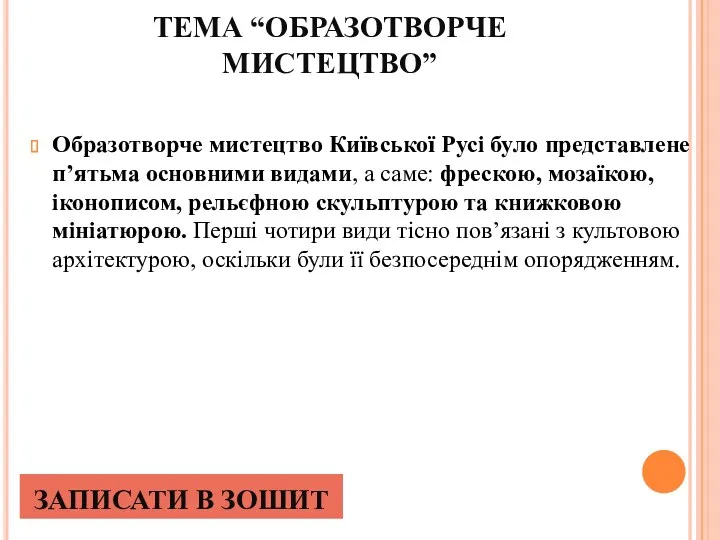 ТЕМА “ОБРАЗОТВОРЧЕ МИСТЕЦТВО”

Образотворче мистецтво Київської Русі було представлене п’ятьма основними видами, а саме: фрескою, мозаїкою, іконописом, рельєфною скульптурою та книжковою мініатюрою. Перші чотири види тісно пов’язані з культовою архітектурою, оскільки були її безпосереднім опорядженням.

ЗАПИСАТИ В ЗОШИТ